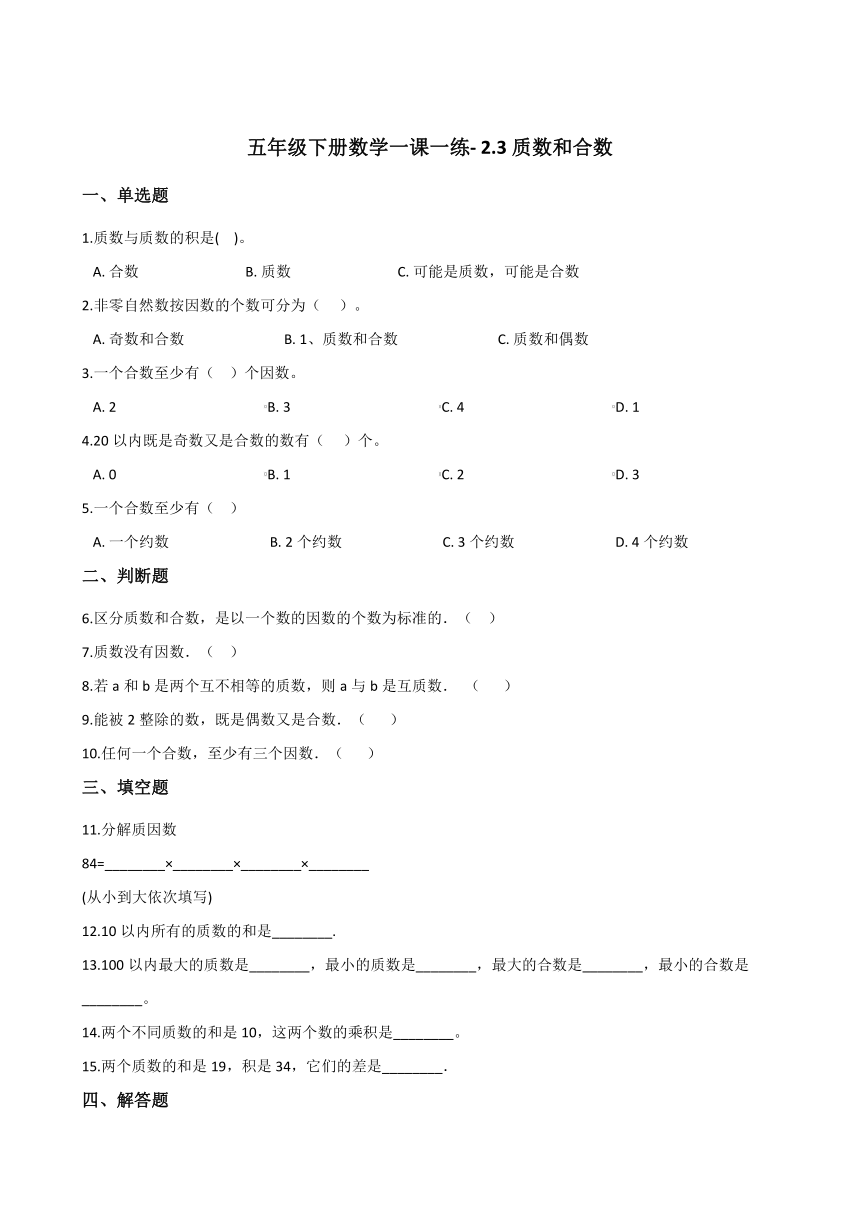 五年级下册数学一课一练- 2.3 质数和合数

一、单选题

1.质数与质数的积是(　)。

A. 合数　　B. 质数　　C. 可能是质数，可能是合数

2.非零自然数按因数的个数可分为（　）。

A. 奇数和合数　　B. 1、质数和合数　　C. 质数和偶数

3.一个合数至少有（　）个因数。

A. 2　　B. 3　　C. 4　　D. 1

4.20 以内既是奇数又是合数的数有（　）个。

A. 0　　B. 1　　C. 2　　D. 3

5.一个合数至少有（　）

A. 一个约数　　B. 2 个约数　　C. 3 个约数　　D. 4 个约数

二、判断题

6.区分质数和合数，是以一个数的因数的个数为标准的．（　）

7.质数没有因数．（　）

8.若 a 和 b 是两个互不相等的质数，则 a 与 b 是互质数．（　）

9.能被 2 整除的数，既是偶数又是合数．（　）

10.任何一个合数，至少有三个因数．（　）

三、填空题

11.分解质因数

84=________×________×________×________

(从小到大依次填写)

12.10 以内所有的质数的和是________.

13.100 以内最大的质数是________，最小的质数是________，最大的合数是________，最小的合数是________。

14.两个不同质数的和是 10，这两个数的乘积是________。

15.两个质数的和是 19，积是 34，它们的差是________.

四、解答题